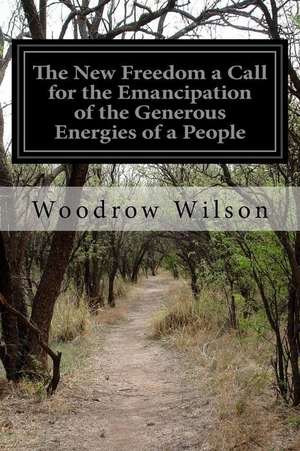 The New Freedom a Call for the Emancipation of the Generous Energies of a People

Woodrow Wilson